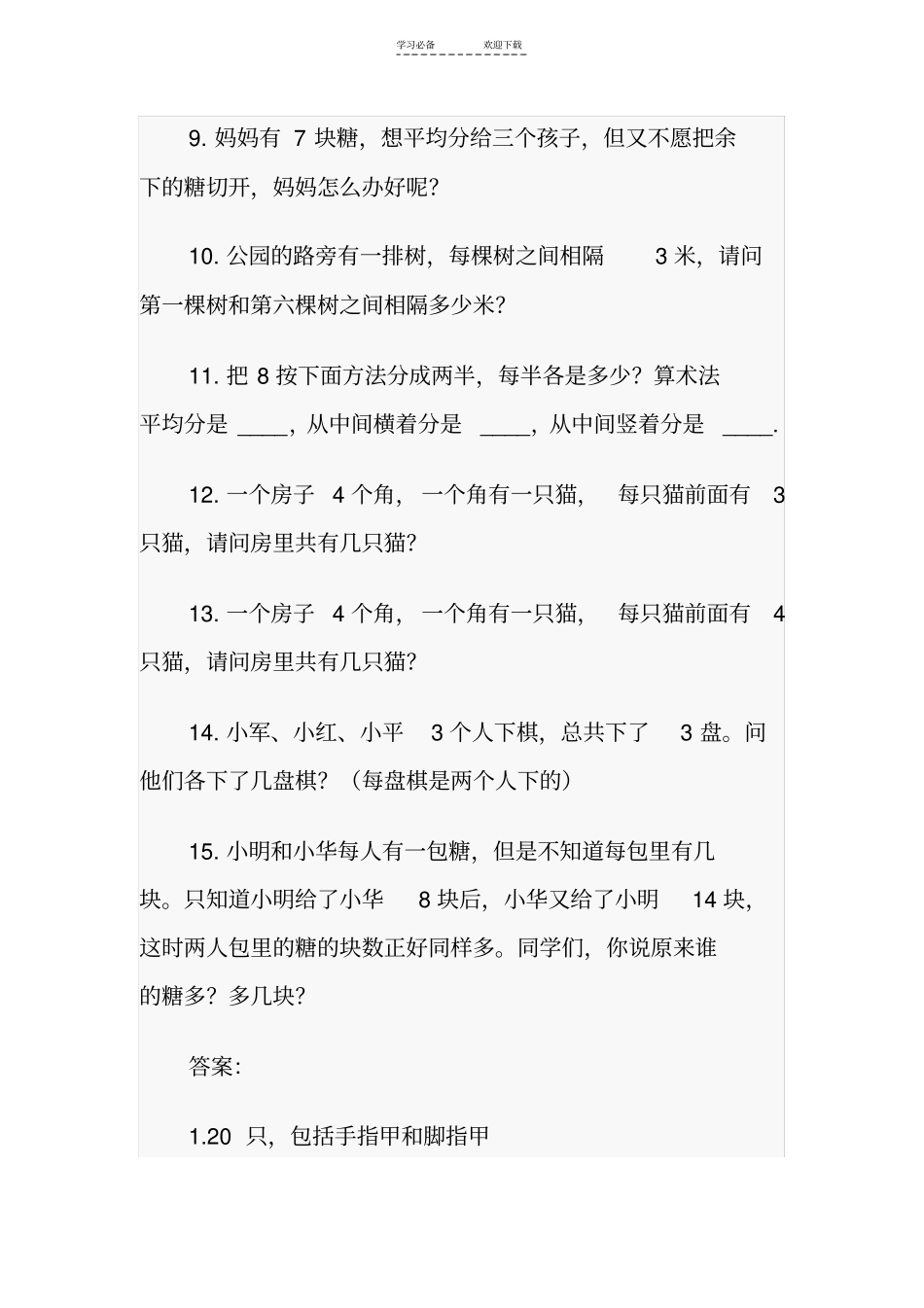 学习必备　　欢迎下载

9. 妈妈有 7 块糖，想平均分给三个孩子，但又不愿把余下的糖切开，妈妈怎么办好呢？

10. 公园的路旁有一排树，每棵树之间相隔 3 米，请问第一棵树和第六棵树之间相隔多少米？

11. 把 8 按下面方法分成两半，每半各是多少？算术法平均分是 ____，从中间横着分是 ____，从中间竖着分是 ____.

12. 一个房子 4 个角，一个角有一只猫，每只猫前面有 3 只猫，请问房里共有几只猫？

13. 一个房子 4 个角，一个角有一只猫，每只猫前面有 4 只猫，请问房里共有几只猫？

14. 小军、小红、小平 3 个人下棋，总共下了 3 盘。问他们各下了几盘棋？（每盘棋是两个人下的）

15. 小明和小华每人有一包糖，但是不知道每包里有几块。只知道小明给了小华 8 块后，小华又给了小明 14 块，这时两人包里的糖的块数正好同样多。同学们，你说原来谁的糖多？多几块？

答案：

1.20 只，包括手指甲和脚指甲